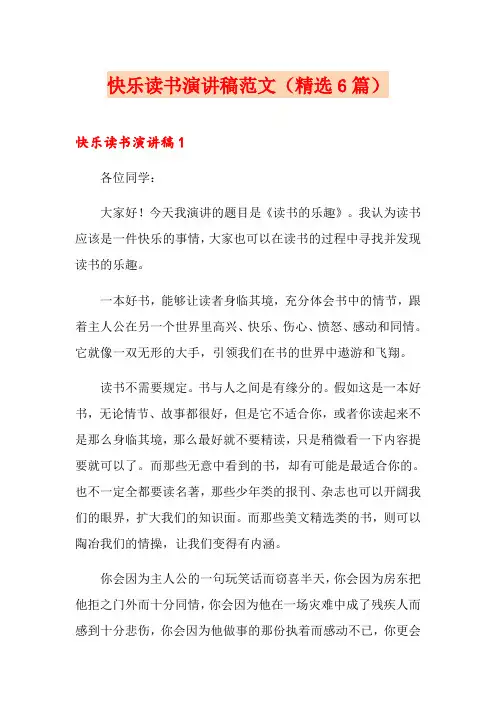 快乐读书演讲稿范文（精选6篇）

快乐读书演讲稿1

各位同学：

大家好！今天我演讲的题目是《读书的乐趣》。我认为读书应该是一件快乐的事情，大家也可以在读书的过程中寻找并发现读书的乐趣。

一本好书，能够让读者身临其境，充分体会书中的情节，跟着主人公在另一个世界里高兴、快乐、伤心、愤怒、感动和同情。它就像一双无形的大手，引领我们在书的世界中遨游和飞翔。

读书不需要规定。书与人之间是有缘分的。假如这是一本好书，无论情节、故事都很好，但是它不适合你，或者你读起来不是那么身临其境，那么最好就不要精读，只是稍微看一下内容提要就可以了。而那些无意中看到的书，却有可能是最适合你的。也不一定全都要读名著，那些少年类的报刊、杂志也可以开阔我们的眼界，扩大我们的知识面。而那些美文精选类的书，则可以陶冶我们的情操，让我们变得有内涵。

你会因为主人公的一句玩笑话而窃喜半天，你会因为房东把他拒之门外而十分同情，你会因为他在一场灾难中成了残疾人而感到十分悲伤，你会因为他做事的那份执着而感动不已，你更会